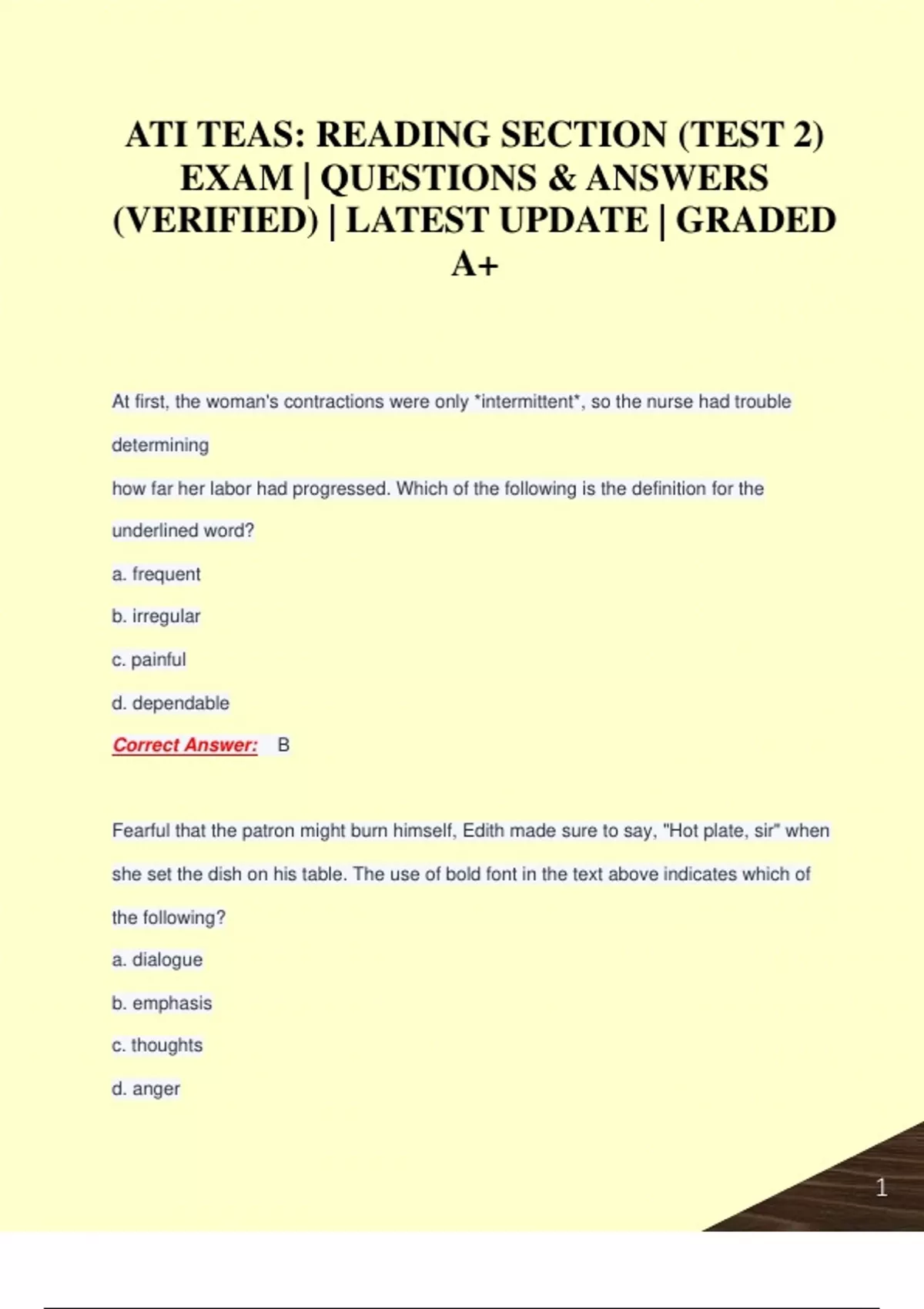 ATI TEAS: READING SECTION (TEST 2) EXAM | QUESTIONS & ANSWERS (VERIFIED) | LATEST UPDATE | GRADED A+

At first, the woman's contractions were only *intermittent*, so the nurse had trouble determining

how far her labor had progressed. Which of the following is the definition for the underlined word?

a. frequent

b. irregular

c. painful

d. dependable

Correct Answer: B

Fearful that the patron might burn himself, Edith made sure to say, "Hot plate, sir" when she set the dish on his table. The use of bold font in the text above indicates which of the following?

a. dialogue

b. emphasis

c. thoughts

d. anger

1